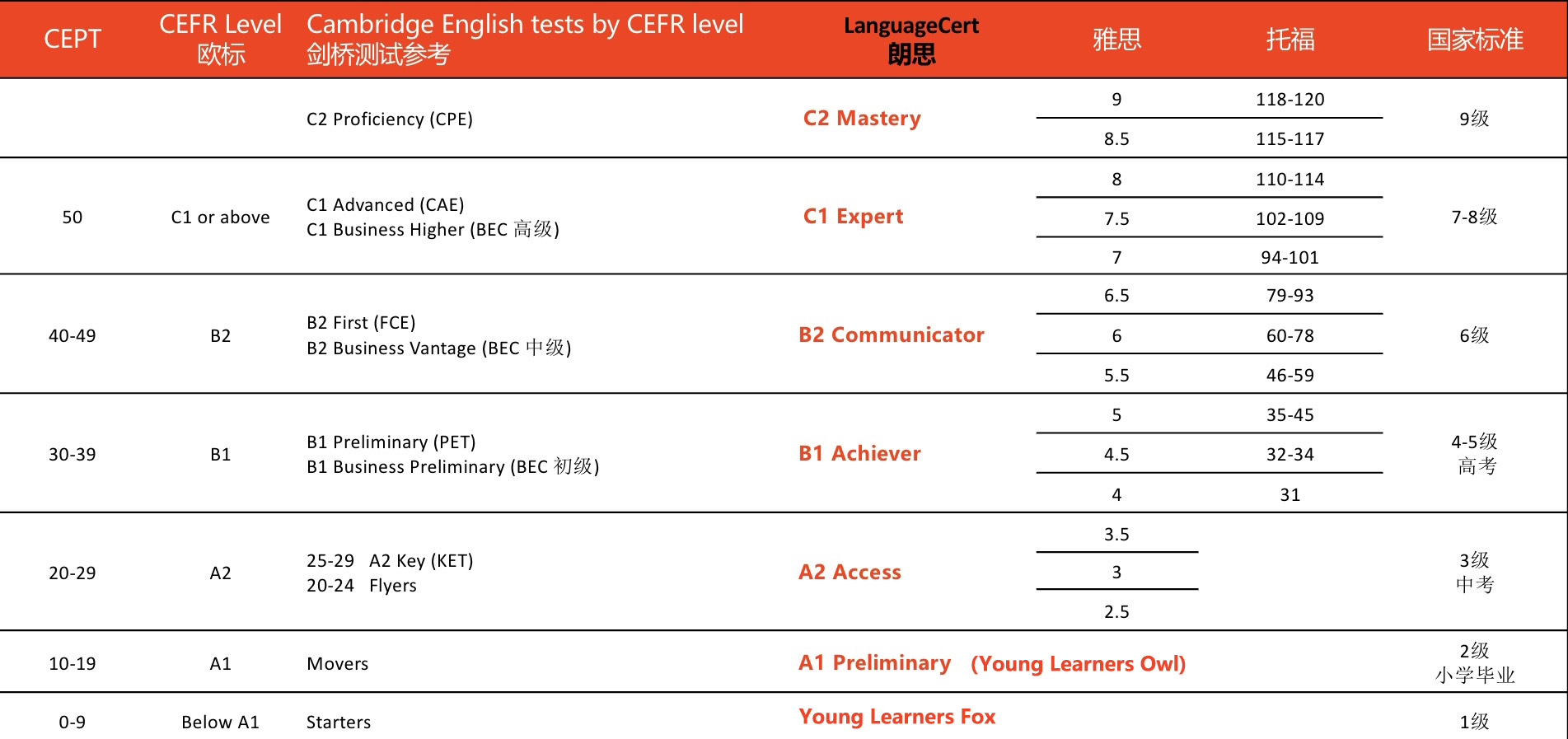 | CEPT | CEFR Level 欧标 | Cambridge English tests by CEFR level 剑桥测试参考 | LanguageCert 朗思 | 雅思 | 托福 | 国家标准 |
|---|---|---|---|---|---|---|
| | | C2 Proficiency (CPE) | C2 Mastery | 9 | 118-120 | 9级 |
| | | | | 8.5 | 115-117 | |
| 50 | C1 or above | C1 Advanced (CAE) C1 Business Higher (BEC 高级) | C1 Expert | 8 | 110-114 | 7-8级 |
| | | | | 7.5 | 102-109 | |
| | | | | 7 | 94-101 | |
| 40-49 | B2 | B2 First (FCE) B2 Business Vantage (BEC 中级) | B2 Communicator | 6.5 | 79-93 | 6级 |
| | | | | 6 | 60-78 | |
| | | | | 5.5 | 46-59 | |
| 30-39 | B1 | B1 Preliminary (PET) B1 Business Preliminary (BEC 初级) | B1 Achiever | 5 | 35-45 | 4-5级 高考 |
| | | | | 4.5 | 32-34 | |
| | | | | 4 | 31 | |
| 20-29 | A2 | 25-29 A2 Key (KET) 20-24 Flyers | A2 Access | 3.5 | | 3级 中考 |
| | | | | 3 | | |
| | | | | 2.5 | | |
| 10-19 | A1 | Movers | A1 Preliminary (Young Learners Owl) | | | 2级 小学毕业 |
| 0-9 | Below A1 | Starters | Young Learners Fox | | | 1级 |